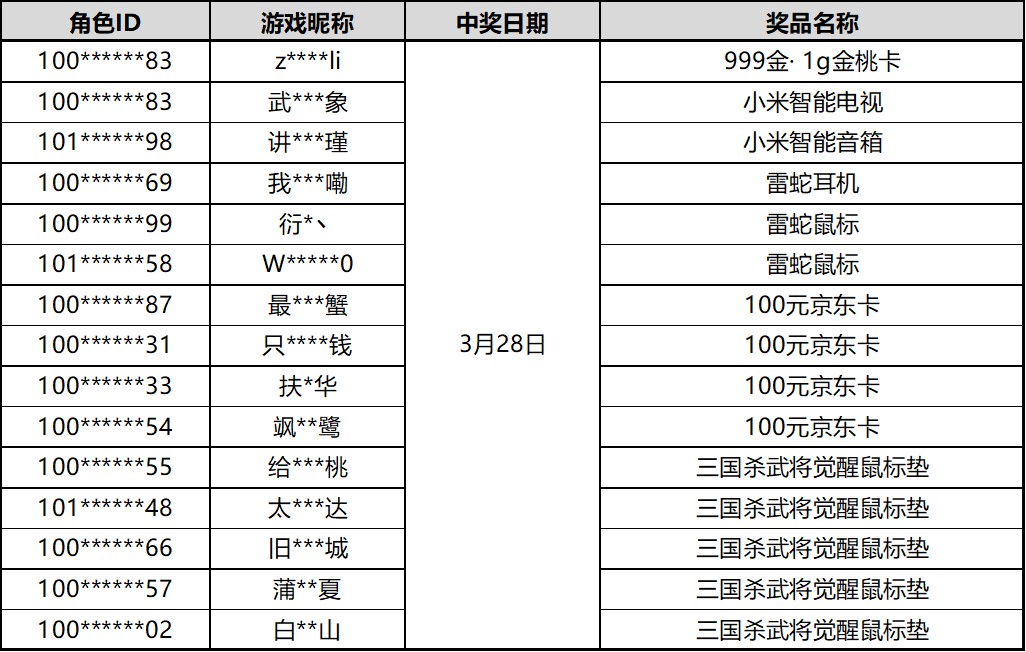 | 角色ID | 游戏昵称 | 中奖日期 | 奖品名称 |
|---|---|---|---|
| 100******83 | z****li | 3月28日 | 999金· 1g金桃卡 |
| 100******83 | 武***象 |  | 小米智能电视 |
| 101******98 | 讲***瑾 |  | 小米智能音箱 |
| 100******69 | 我***嘞 |  | 雷蛇耳机 |
| 100******99 | 衍*丶 |  | 雷蛇鼠标 |
| 101******58 | W*****0 |  | 雷蛇鼠标 |
| 100******87 | 最***蟹 |  | 100元京东卡 |
| 100******31 | 只****钱 |  | 100元京东卡 |
| 100******33 | 扶*华 |  | 100元京东卡 |
| 100******54 | 飒**鹭 |  | 100元京东卡 |
| 100******55 | 给***桃 |  | 三国杀武将觉醒鼠标垫 |
| 101******48 | 太***达 |  | 三国杀武将觉醒鼠标垫 |
| 100******66 | 旧***城 |  | 三国杀武将觉醒鼠标垫 |
| 100******57 | 蒲**夏 |  | 三国杀武将觉醒鼠标垫 |
| 100******02 | 白**山 |  | 三国杀武将觉醒鼠标垫 |